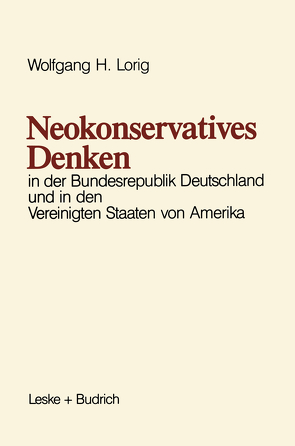 Wolfgang H. Lorig

Neokonservatives Denken

in der Bundesrepublik Deutschland und in den Vereinigten Staaten von Amerika

Leske + Budrich